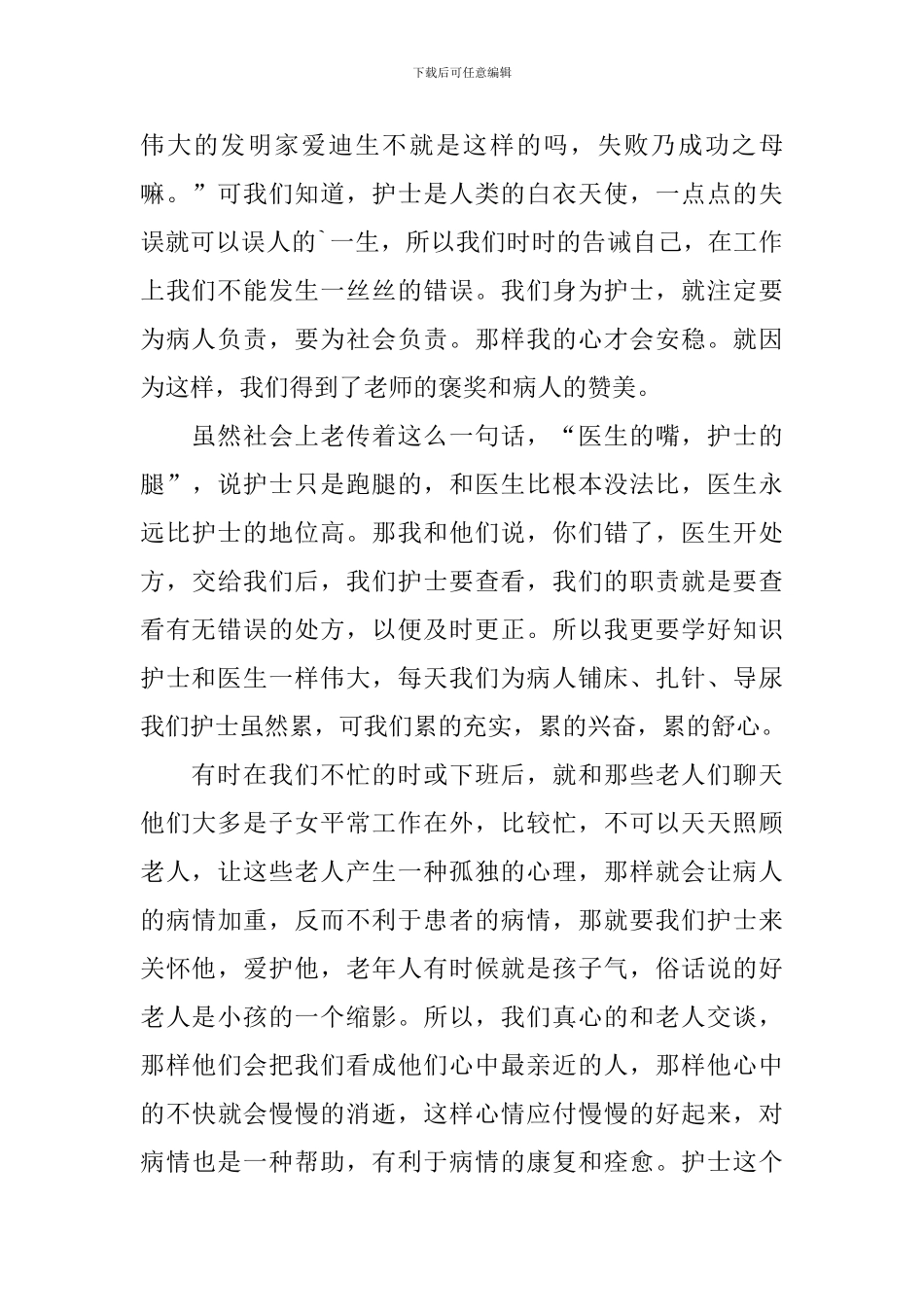 下载后可任意编辑

伟大的发明家爱迪生不就是这样的吗，失败乃成功之母嘛。”可我们知道，护士是人类的白衣天使，一点点的失误就可以误人的`一生，所以我们时时的告诫自己，在工作上我们不能发生一丝丝的错误。我们身为护士，就注定要为病人负责，要为社会负责。那样我的心才会安稳。就因为这样，我们得到了老师的褒奖和病人的赞美。

虽然社会上老传着这么一句话，“医生的嘴，护士的腿”，说护士只是跑腿的，和医生比根本没法比，医生永远比护士的地位高。那我和他们说，你们错了，医生开处方，交给我们后，我们护士要查看，我们的职责就是要查看有无错误的处方，以便及时更正。所以我更要学好知识护士和医生一样伟大，每天我们为病人铺床、扎针、导尿我们护士虽然累，可我们累的充实，累的兴奋，累的舒心。

有时在我们不忙的时或下班后，就和那些老人们聊天他们大多是子女平常工作在外，比较忙，不可以天天照顾老人，让这些老人产生一种孤独的心理，那样就会让病人的病情加重，反而不利于患者的病情，那就要我们护士来关怀他，爱护他，老年人有时候就是孩子气，俗话说的好老人是小孩的一个缩影。所以，我们真心的和老人交谈，那样他们会把我们看成他们心中最亲近的人，那样他心中的不快就会慢慢的消逝，这样心情应付慢慢的好起来，对病情也是一种帮助，有利于病情的康复和痊愈。护士这个